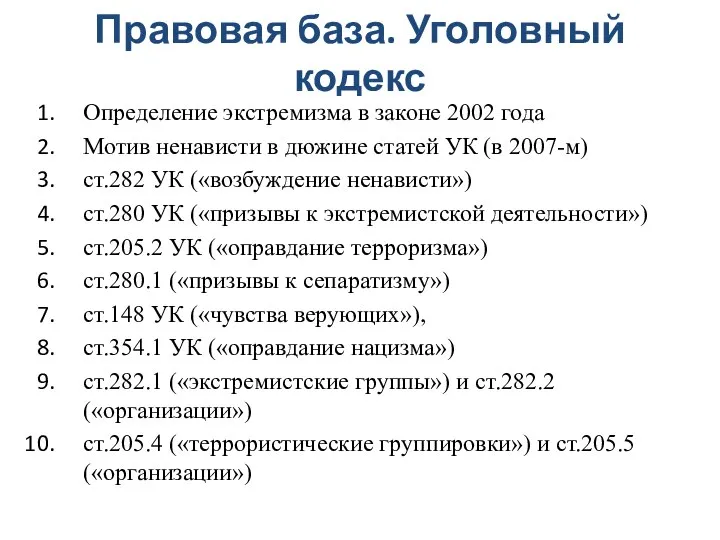 Правовая база. Уголовный кодекс

1. Определение экстремизма в законе 2002 года
2. Мотив ненависти в дюжине статей УК (в 2007-м)
3. ст.282 УК («возбуждение ненависти»)
4. ст.280 УК («призывы к экстремистской деятельности»)
5. ст.205.2 УК («оправдание терроризма»)
6. ст.280.1 («призывы к сепаратизму»)
7. ст.148 УК («чувства верующих»),
8. ст.354.1 УК («оправдание нацизма»)
9. ст.282.1 («экстремистские группы») и ст.282.2 («организации»)
10. ст.205.4 («террористические группировки») и ст.205.5 («организации»)